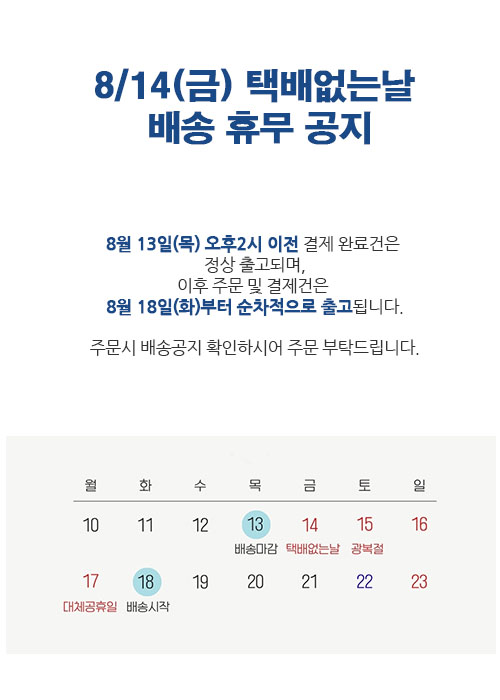 8/14(금) 택배없는날
배송 휴무 공지

8월 13일(목) 오후2시 이전 결제 완료건은
정상 출고되며,
이후 주문 및 결제건은
8월 18일(화)부터 순차적으로 출고됩니다.

주문시 배송공지 확인하시어 주문 부탁드립니다.

| 월 | 화 | 수 | 목 | 금 | 토 | 일 |
|---|---|---|---|---|---|---|
| 10 | 11 | 12 | 13 배송마감 | 14 택배없는날 | 15 광복절 | 16 |
| 17 대체공휴일 | 18 배송시작 | 19 | 20 | 21 | 22 | 23 |